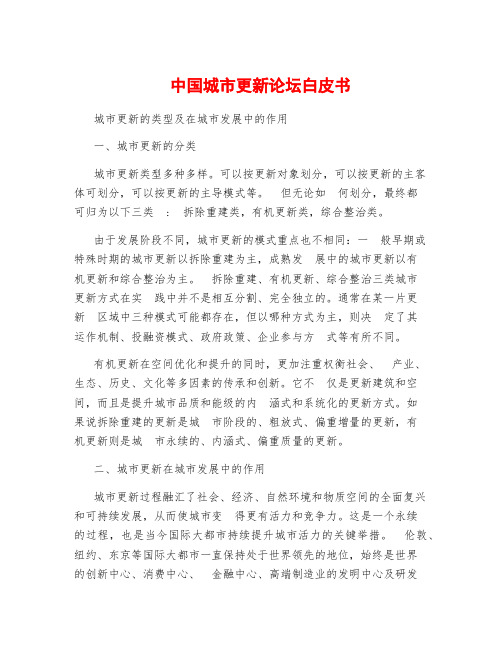 中国城市更新论坛白皮书

城市更新的类型及在城市发展中的作用

一、城市更新的分类

城市更新类型多种多样。可以按更新对象划分，可以按更新的主客体可划分，可以按更新的主导模式等。 但无论如 何划分，最终都可归为以下三类 ： 拆除重建类，有机更新类，综合整治类。

由于发展阶段不同，城市更新的模式重点也不相同：一 般早期或特殊时期的城市更新以拆除重建为主，成熟发 展中的城市更新以有机更新和综合整治为主。 拆除重建、有机更新、综合整治三类城市更新方式在实 践中并不是相互分割、完全独立的。通常在某一片更新 区域中三种模式可能都存在，但以哪种方式为主，则决 定了其运作机制、投融资模式、政府政策、企业参与方 式等有所不同。

有机更新在空间优化和提升的同时，更加注重权衡社会、 产业、生态、历史、文化等多因素的传承和创新。它不 仅是更新建筑和空间，而且是提升城市品质和能级的内 涵式和系统化的更新方式。如果说拆除重建的更新是城 市阶段的、粗放式、偏重增量的更新，有机更新则是城 市永续的、内涵式、偏重质量的更新。

二、城市更新在城市发展中的作用

城市更新过程融汇了社会、经济、自然环境和物质空间的全面复兴和可持续发展，从而使城市变 得更有活力和竞争力。这是一个永续的过程，也是当今国际大都市持续提升城市活力的关键举措。 伦敦、纽约、东京等国际大都市一直保持处于世界领先的地位，始终是世界的创新中心、消费中心、 金融中心、高端制造业的发明中心及研发